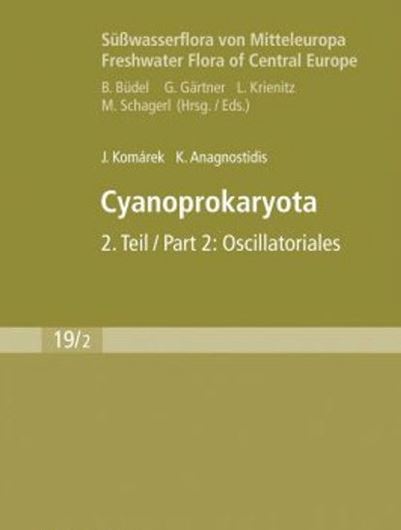 Süßwasserflora von Mitteleuropa
Freshwater Flora of Central Europe
B. Büdel G. Gärtner L. Krienitz
M. Schagerl (Hrsg. / Eds.)

J. Komárek K. Anagnostidis

Cyanoprokaryota

2. Teil / Part 2: Oscillatoriales

19/2